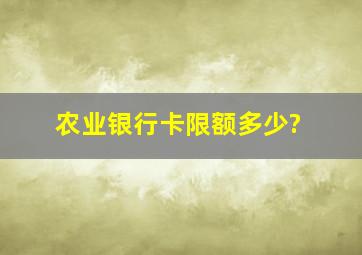 农业银行卡限额多少?